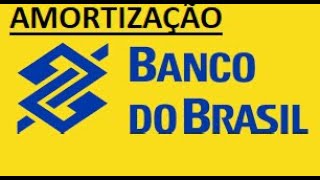 AMORTIZAÇÃO

BANCO DO BRASIL